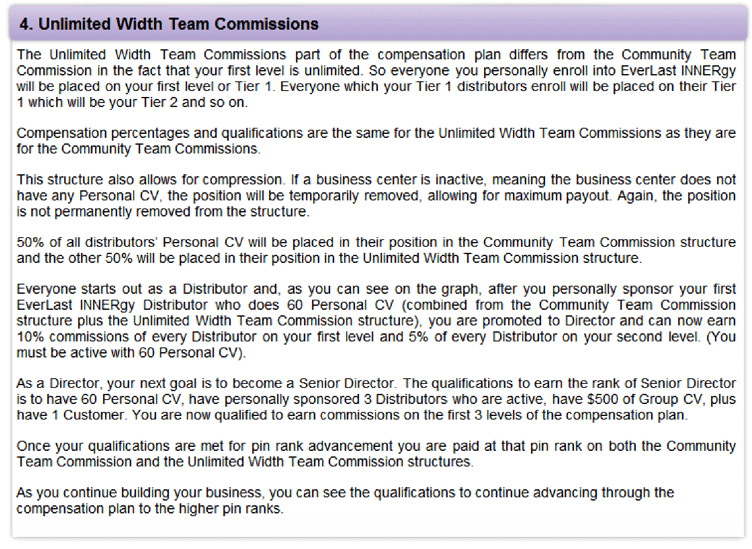 4. Unlimited Width Team Commissions

The Unlimited Width Team Commissions part of the compensation plan differs from the Community Team Commission in the fact that your first level is unlimited. So everyone you personally enroll into EverLast INNERgy will be placed on your first level or Tier 1. Everyone which your Tier 1 distributors enroll will be placed on their Tier 1 which will be your Tier 2 and so on.

Compensation percentages and qualifications are the same for the Unlimited Width Team Commissions as they are for the Community Team Commissions.

This structure also allows for compression. If a business center is inactive, meaning the business center does not have any Personal CV, the position will be temporarily removed, allowing for maximum payout. Again, the position is not permanently removed from the structure.

50% of all distributors' Personal CV will be placed in their position in the Community Team Commission structure and the other 50% will be placed in their position in the Unlimited Width Team Commission structure.

Everyone starts out as a Distributor and, as you can see on the graph, after you personally sponsor your first EverLast INNERgy Distributor who does 60 Personal CV (combined from the Community Team Commission structure plus the Unlimited Width Team Commission structure), you are promoted to Director and can now earn 10% commissions of every Distributor on your first level and 5% of every Distributor on your second level. (You must be active with 60 Personal CV).

As a Director, your next goal is to become a Senior Director. The qualifications to earn the rank of Senior Director is to have 60 Personal CV, have personally sponsored 3 Distributors who are active, have $500 of Group CV, plus have 1 Customer. You are now qualified to earn commissions on the first 3 levels of the compensation plan.

Once your qualifications are met for pin rank advancement you are paid at that pin rank on both the Community Team Commission and the Unlimited Width Team Commission structures.

As you continue building your business, you can see the qualifications to continue advancing through the compensation plan to the higher pin ranks.